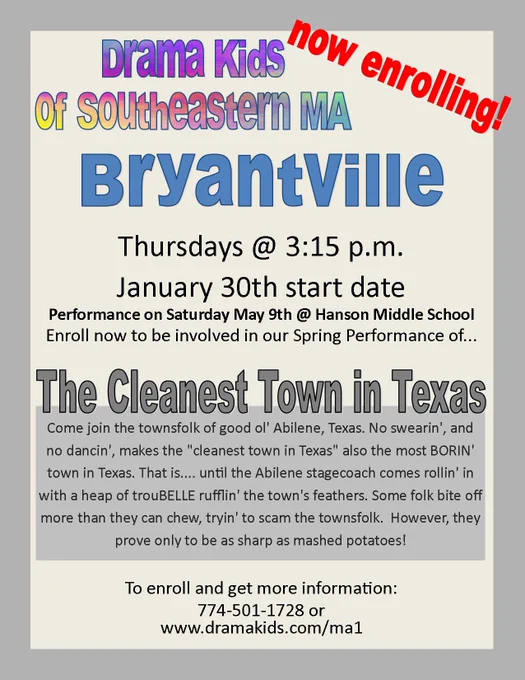 Drama Kids
of Southeastern MA

now enrolling!

Bryantville

Thursdays @ 3:15 p.m.

January 30th start date

Performance on Saturday May 9th @ Hanson Middle School

Enroll now to be involved in our Spring Performance of...

The Cleanest Town in Texas

Come join the townsfolk of good ol' Abilene, Texas. No swearin', and no dancin', makes the "cleanest town in Texas" also the most BORIN' town in Texas. That is.... until the Abilene stagecoach comes rollin' in with a heap of trouBELLE rufflin' the town's feathers. Some folk bite off more than they can chew, tryin' to scam the townsfolk. However, they prove only to be as sharp as mashed potatoes!

To enroll and get more information:
774-501-1728 or
www.dramakids.com/ma1